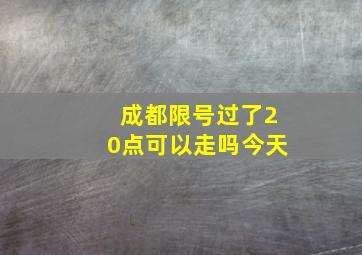 成都限号过了20点可以走吗今天